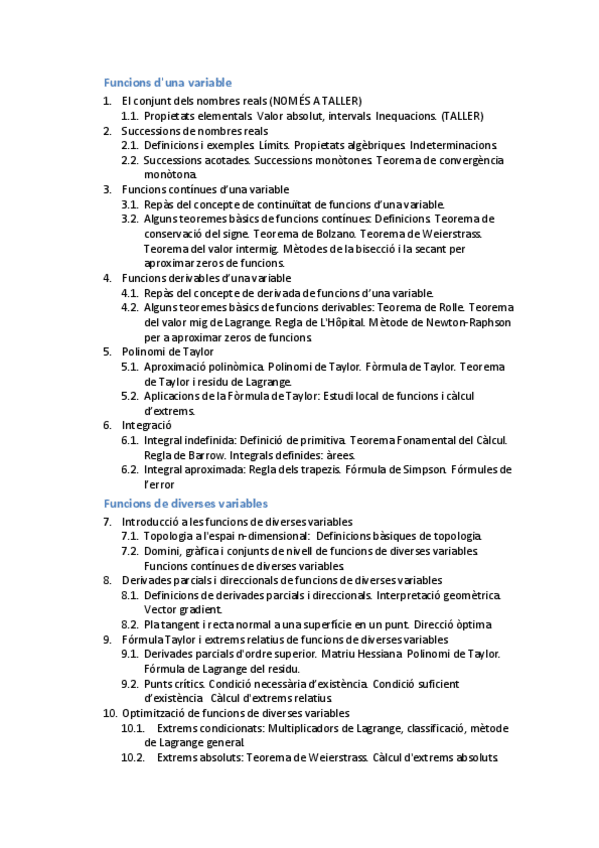 Funcions d'una variable

1. El conjunt dels nombres reals (NOMÉS A TALLER)
1.1. Propietats elementals. Valor absolut, intervals. Inequacions. (TALLER)
2. Successions de nombres reals
2.1. Definicions i exemples. Límits. Propietats algèbriques. Indeterminacions.
2.2. Successions acotades. Successions monòtones. Teorema de convergència monòtona.
3. Funcions contínues d'una variable
3.1. Repàs del concepte de continuïtat de funcions d'una variable.
3.2. Alguns teoremes bàsics de funcions contínues: Definicions. Teorema de conservació del signe. Teorema de Bolzano. Teorema de Weierstrass. Teorema del valor intermig. Mètodes de la bisecció i la secant per aproximar zeros de funcions.
4. Funcions derivables d'una variable
4.1. Repàs del concepte de derivada de funcions d'una variable.
4.2. Alguns teoremes bàsics de funcions derivables: Teorema de Rolle. Teorema del valor mig de Lagrange. Regla de L'Hôpital. Mètode de Newton-Raphson per a aproximar zeros de funcions.
5. Polinomi de Taylor
5.1. Aproximació polinòmica. Polinomi de Taylor. Fòrmula de Taylor. Teorema de Taylor i residu de Lagrange.
5.2. Aplicacions de la Fòrmula de Taylor: Estudi local de funcions i càlcul d'extrems.
6. Integració
6.1. Integral indefinida: Definició de primitiva. Teorema Fonamental del Càlcul. Regla de Barrow. Integrals definides: àrees.
6.2. Integral aproximada: Regla dels trapezis. Fórmula de Simpson. Fórmules de l'error

Funcions de diverses variables

7. Introducció a les funcions de diverses variables
7.1. Topologia a l'espai n-dimensional: Definicions bàsiques de topologia.
7.2. Domini, gràfica i conjunts de nivell de funcions de diverses variables. Funcions contínues de diverses variables.
8. Derivades parcials i direccionals de funcions de diverses variables
8.1. Definicions de derivades parcials i direccionals. Interpretació geomètrica. Vector gradient.
8.2. Pla tangent i recta normal a una superfície en un punt. Direcció òptima
9. Fórmula Taylor i extrems relatius de funcions de diverses variables
9.1. Derivades parcials d'ordre superior. Matriu Hessiana. Polinomi de Taylor. Fórmula de Lagrange del residu.
9.2. Punts crítics. Condició necessària d'existència. Condició suficient d'existència. Càlcul d'extrems relatius.
10. Optimització de funcions de diverses variables
10.1. Extrems condicionats: Multiplicadors de Lagrange, classificació, mètode de Lagrange general.
10.2. Extrems absoluts: Teorema de Weierstrass. Càlcul d'extrems absoluts.